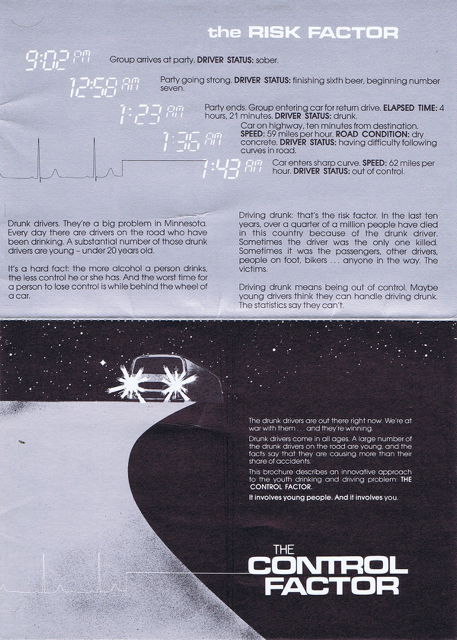 the RISK FACTOR

9:02 PM Group arrives at party. DRIVER STATUS: sober.

12:58 AM Party going strong. DRIVER STATUS: finishing sixth beer, beginning number seven.

1:23 AM Party ends. Group entering car for return drive. ELAPSED TIME: 4 hours, 21 minutes. DRIVER STATUS: drunk.

1:36 AM Car on highway, ten minutes from destination. SPEED: 59 miles per hour. ROAD CONDITION: dry concrete. DRIVER STATUS: having difficulty following curves in road.

1:43 AM Car enters sharp curve. SPEED: 62 miles per hour. DRIVER STATUS: out of control.

Drunk drivers. They're a big problem in Minnesota. Every day there are drivers on the road who have been drinking. A substantial number of those drunk drivers are young – under 20 years old.

It's a hard fact: the more alcohol a person drinks, the less control he or she has. And the worst time for a person to lose control is while behind the wheel of a car.

Driving drunk: that's the risk factor. In the last ten years, over a quarter of a million people have died in this country because of the drunk driver. Sometimes the driver was the only one killed. Sometimes it was the passengers, other drivers, people on foot, bikers . . . anyone in the way. The victims.

Driving drunk means being out of control. Maybe young drivers think they can handle driving drunk. The statistics say they can't.

The drunk drivers are out there right now. We're at war with them . . . and they're winning.

Drunk drivers come in all ages. A large number of the drunk drivers on the road are young, and the facts say that they are causing more than their share of accidents.

This brochure describes an innovative approach to the youth drinking and driving problem: THE CONTROL FACTOR.

It involves young people. And it involves you.

THE CONTROL FACTOR